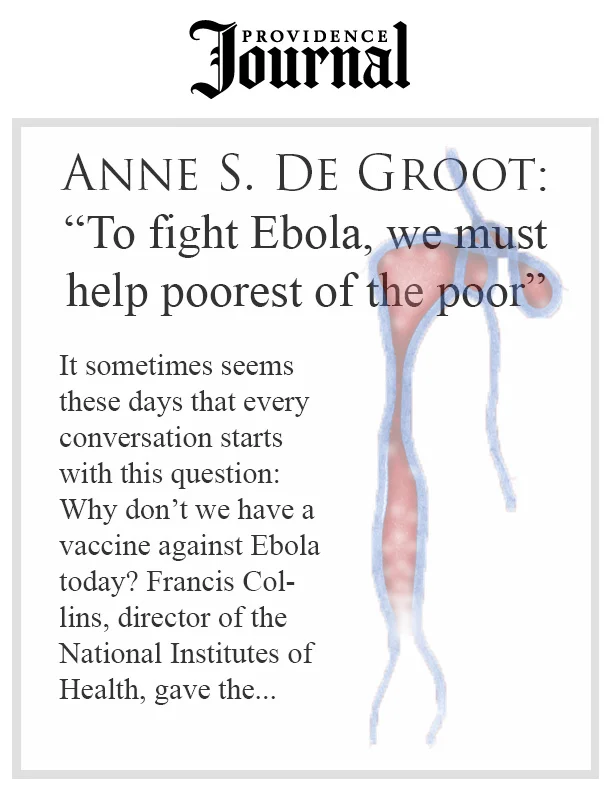 PROVIDENCE
Journal

ANNE S. DE GROOT:
"To fight Ebola, we must help poorest of the poor"

It sometimes seems these days that every conversation starts with this question: Why don't we have a vaccine against Ebola today? Francis Collins, director of the National Institutes of Health, gave the...